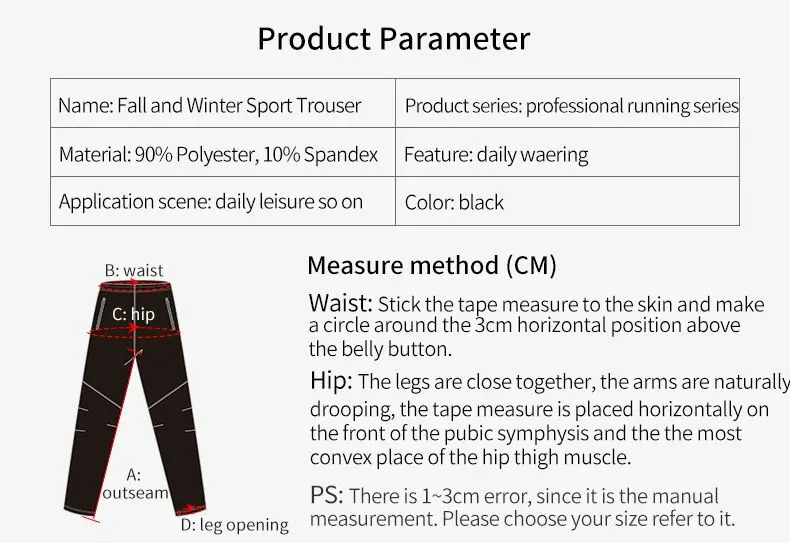 Product Parameter

| Name: Fall and Winter Sport Trouser | Product series: professional running series |
|---|---|
| Material: 90% Polyester, 10% Spandex | Feature: daily waering |
| Application scene: daily leisure so on | Color: black |

B: waist

C: hip

A: outseam

D: leg opening

Measure method (CM)

Waist: Stick the tape measure to the skin and make a circle around the 3cm horizontal position above the belly button.

Hip: The legs are close together, the arms are naturally drooping, the tape measure is placed horizontally on the front of the pubic symphysis and the the most convex place of the hip thigh muscle.

PS: There is 1~3cm error, since it is the manual measurement. Please choose your size refer to it.